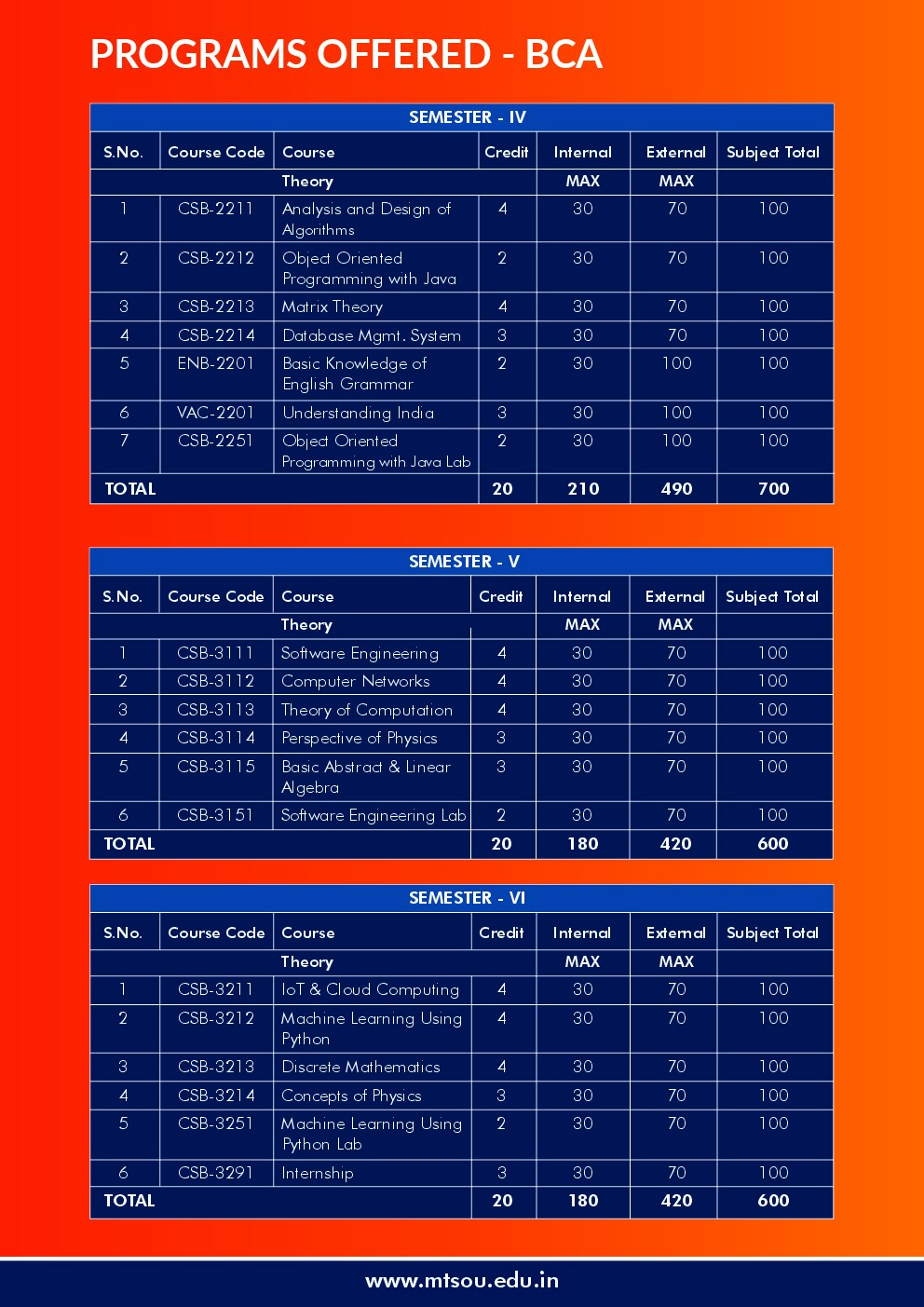 PROGRAMS OFFERED - BCA

SEMESTER - IV

| S.No. | Course Code | Course | Credit | Internal | External | Subject Total |
|---|---|---|---|---|---|---|
| | | Theory | | MAX | MAX | |
| 1 | CSB-2211 | Analysis and Design of Algorithms | 4 | 30 | 70 | 100 |
| 2 | CSB-2212 | Object Oriented Programming with Java | 2 | 30 | 70 | 100 |
| 3 | CSB-2213 | Matrix Theory | 4 | 30 | 70 | 100 |
| 4 | CSB-2214 | Database Mgmt. System | 3 | 30 | 70 | 100 |
| 5 | ENB-2201 | Basic Knowledge of English Grammar | 2 | 30 | 100 | 100 |
| 6 | VAC-2201 | Understanding India | 3 | 30 | 100 | 100 |
| 7 | CSB-2251 | Object Oriented Programming with Java Lab | 2 | 30 | 100 | 100 |
| TOTAL | | | 20 | 210 | 490 | 700 |

SEMESTER - V

| S.No. | Course Code | Course | Credit | Internal | External | Subject Total |
|---|---|---|---|---|---|---|
| | | Theory | | MAX | MAX | |
| 1 | CSB-3111 | Software Engineering | 4 | 30 | 70 | 100 |
| 2 | CSB-3112 | Computer Networks | 4 | 30 | 70 | 100 |
| 3 | CSB-3113 | Theory of Computation | 4 | 30 | 70 | 100 |
| 4 | CSB-3114 | Perspective of Physics | 3 | 30 | 70 | 100 |
| 5 | CSB-3115 | Basic Abstract & Linear Algebra | 3 | 30 | 70 | 100 |
| 6 | CSB-3151 | Software Engineering Lab | 2 | 30 | 70 | 100 |
| TOTAL | | | 20 | 180 | 420 | 600 |

SEMESTER - VI

| S.No. | Course Code | Course | Credit | Internal | External | Subject Total |
|---|---|---|---|---|---|---|
| | | Theory | | MAX | MAX | |
| 1 | CSB-3211 | IoT & Cloud Computing | 4 | 30 | 70 | 100 |
| 2 | CSB-3212 | Machine Learning Using Python | 4 | 30 | 70 | 100 |
| 3 | CSB-3213 | Discrete Mathematics | 4 | 30 | 70 | 100 |
| 4 | CSB-3214 | Concepts of Physics | 3 | 30 | 70 | 100 |
| 5 | CSB-3251 | Machine Learning Using Python Lab | 2 | 30 | 70 | 100 |
| 6 | CSB-3291 | Internship | 3 | 30 | 70 | 100 |
| TOTAL | | | 20 | 180 | 420 | 600 |

www.mtsou.edu.in